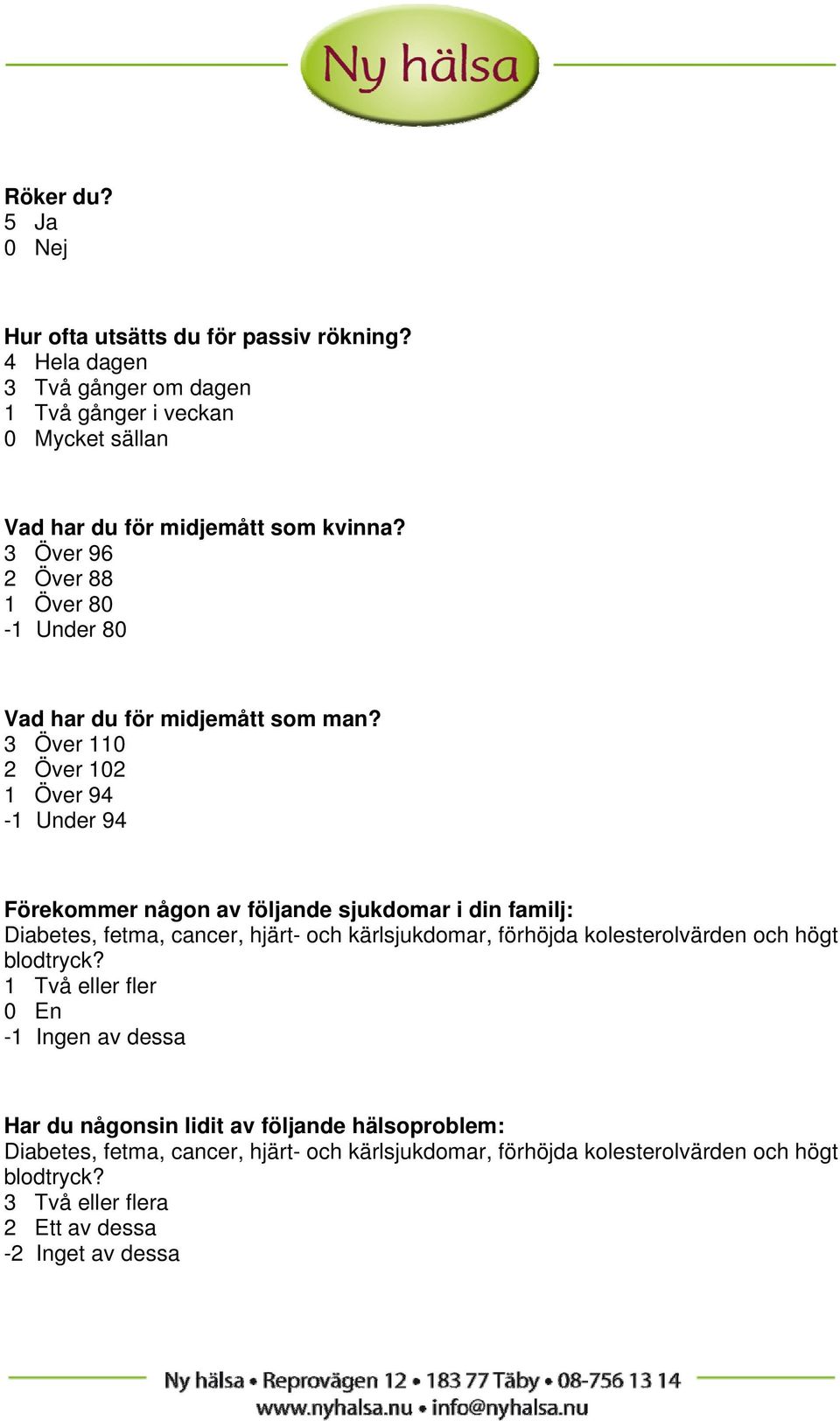 Ny hälsa

Röker du?
5 Ja
0 Nej

Hur ofta utsätts du för passiv rökning?
4 Hela dagen
3 Två gånger om dagen
1 Två gånger i veckan
0 Mycket sällan

Vad har du för midjemått som kvinna?
3 Över 96
2 Över 88
1 Över 80
-1 Under 80

Vad har du för midjemått som man?
3 Över 110
2 Över 102
1 Över 94
-1 Under 94

Förekommer någon av följande sjukdomar i din familj:
Diabetes, fetma, cancer, hjärt- och kärlsjukdomar, förhöjda kolesterolvärden och högt blodtryck?
1 Två eller fler
0 En
-1 Ingen av dessa

Har du någonsin lidit av följande hälsoproblem:
Diabetes, fetma, cancer, hjärt- och kärlsjukdomar, förhöjda kolesterolvärden och högt blodtryck?
3 Två eller flera
2 Ett av dessa
-2 Inget av dessa

Ny hälsa • Reprovägen 12 • 183 77 Täby • 08-756 13 14
www.nyhalsa.nu • info@nyhalsa.nu